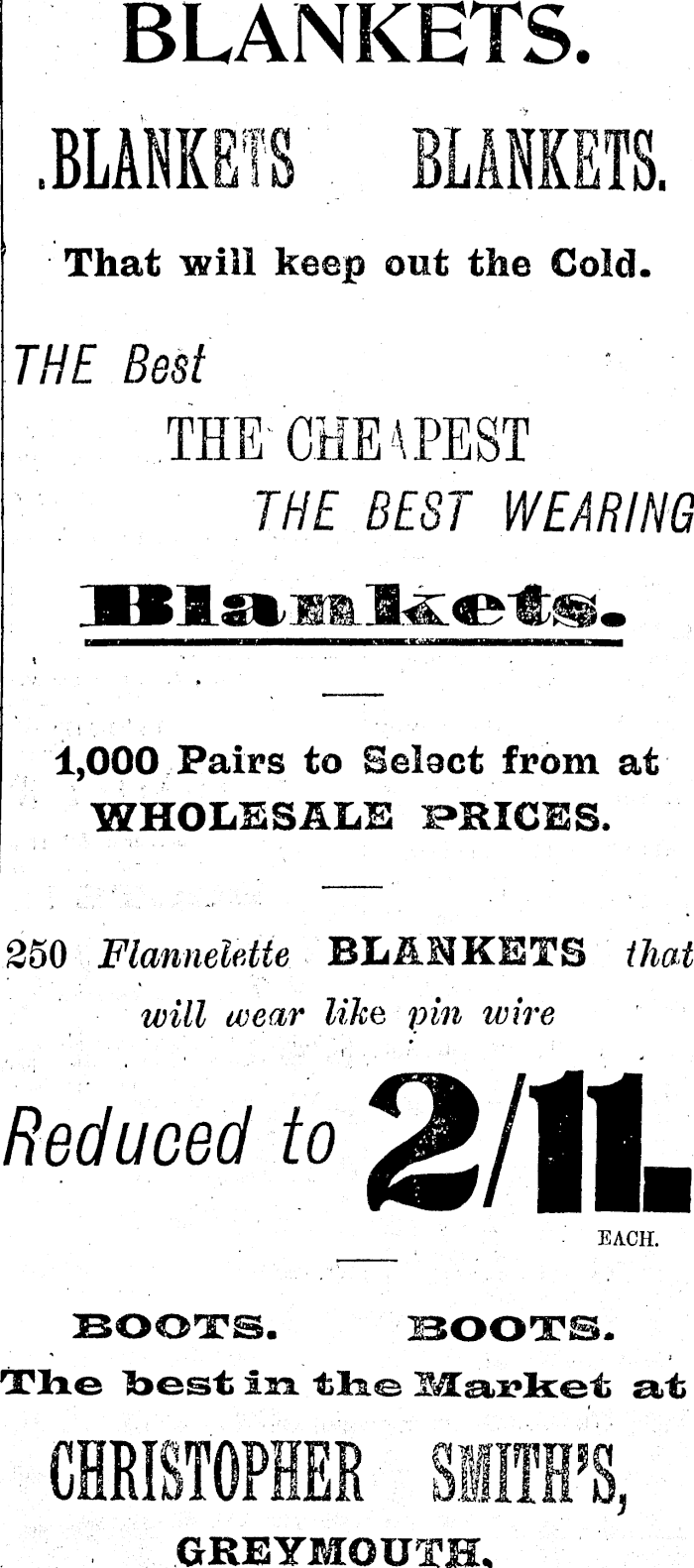 BLANKETS.

.BLANKETS BLANKETS.

That will keep out the Cold.

THE Best

THE CHEAPEST

THE BEST WEARING

Blankets.

1,000 Pairs to Select from at WHOLESALE PRICES.

250 Flannelette BLANKETS that will wear like pin wire

Reduced to 2/11.

EACH.

BOOTS. BOOTS.

The best in the Market at

CHRISTOPHER SMITH'S,

GREYMOUTH.